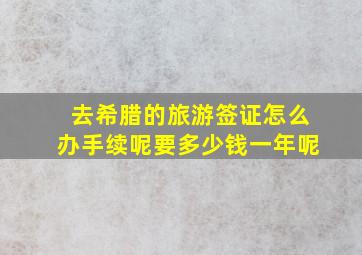 去希腊的旅游签证怎么办手续呢要多少钱一年呢